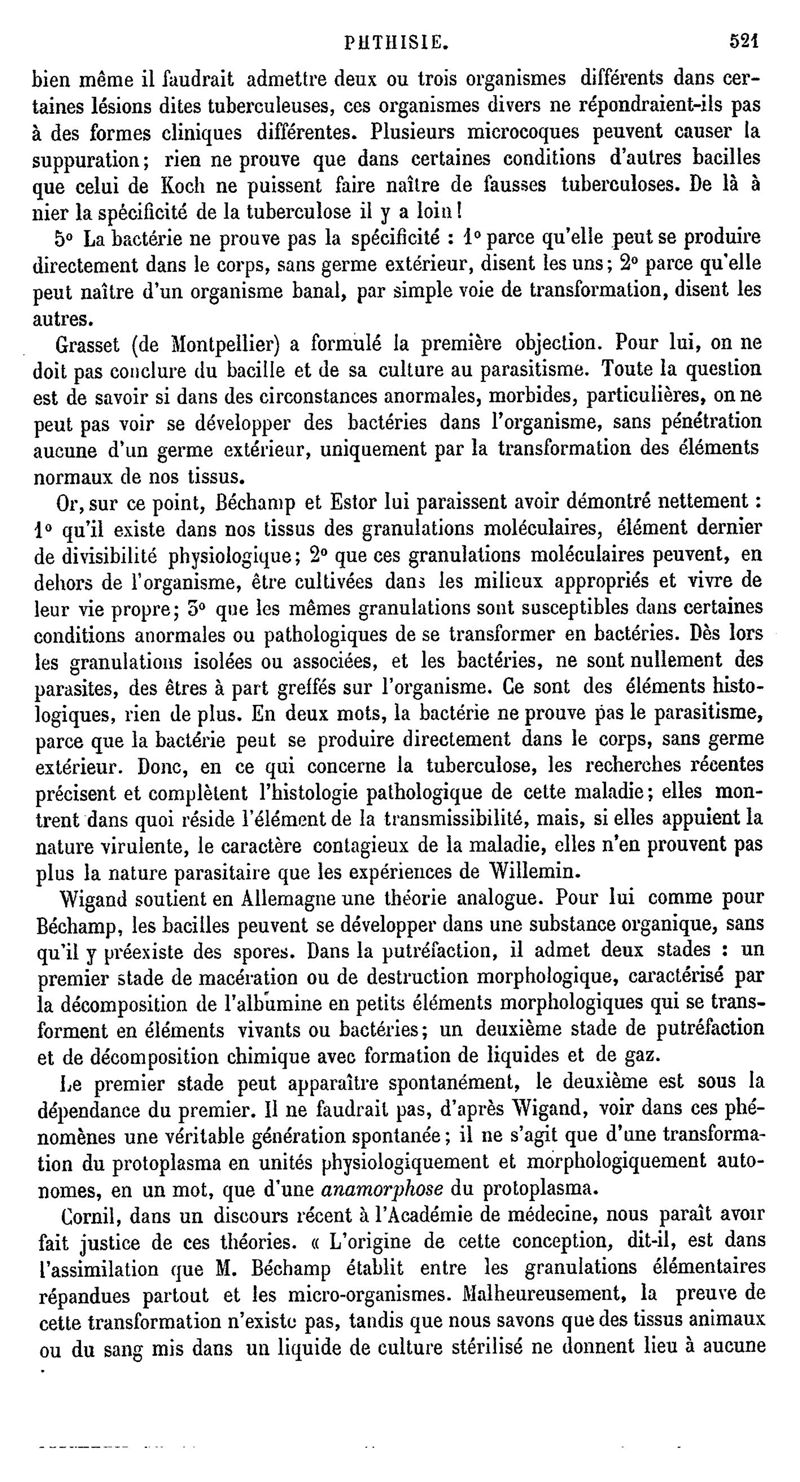 PHTHISIE. 521

bien même il faudrait admettre deux ou trois organismes différents dans certaines lésions dites tuberculeuses, ces organismes divers ne répondraient-ils pas à des formes cliniques différentes. Plusieurs microcoques peuvent causer la suppuration; rien ne prouve que dans certaines conditions d'autres bacilles que celui de Koch ne puissent faire naître de fausses tuberculoses. De là à nier la spécificité de la tuberculose il y a loin!

5° La bactérie ne prouve pas la spécificité : 1° parce qu'elle peut se produire directement dans le corps, sans germe extérieur, disent les uns; 2° parce qu'elle peut naître d'un organisme banal, par simple voie de transformation, disent les autres.

Grasset (de Montpellier) a formulé la première objection. Pour lui, on ne doit pas conclure du bacille et de sa culture au parasitisme. Toute la question est de savoir si dans des circonstances anormales, morbides, particulières, on ne peut pas voir se développer des bactéries dans l'organisme, sans pénétration aucune d'un germe extérieur, uniquement par la transformation des éléments normaux de nos tissus.

Or, sur ce point, Béchamp et Estor lui paraissent avoir démontré nettement : 1° qu'il existe dans nos tissus des granulations moléculaires, élément dernier de divisibilité physiologique; 2° que ces granulations moléculaires peuvent, en dehors de l'organisme, être cultivées dans les milieux appropriés et vivre de leur vie propre; 3° que les mêmes granulations sont susceptibles dans certaines conditions anormales ou pathologiques de se transformer en bactéries. Dès lors les granulations isolées ou associées, et les bactéries, ne sont nullement des parasites, des êtres à part greffés sur l'organisme. Ce sont des éléments histologiques, rien de plus. En deux mots, la bactérie ne prouve pas le parasitisme, parce que la bactérie peut se produire directement dans le corps, sans germe extérieur. Donc, en ce qui concerne la tuberculose, les recherches récentes précisent et complètent l'histologie pathologique de cette maladie; elles montrent dans quoi réside l'élément de la transmissibilité, mais, si elles appuient la nature virulente, le caractère contagieux de la maladie, elles n'en prouvent pas plus la nature parasitaire que les expériences de Willemin.

Wigand soutient en Allemagne une théorie analogue. Pour lui comme pour Béchamp, les bacilles peuvent se développer dans une substance organique, sans qu'il y préexiste des spores. Dans la putréfaction, il admet deux stades : un premier stade de macération ou de destruction morphologique, caractérisé par la décomposition de l'albumine en petits éléments morphologiques qui se transforment en éléments vivants ou bactéries; un deuxième stade de putréfaction et de décomposition chimique avec formation de liquides et de gaz.

Le premier stade peut apparaître spontanément, le deuxième est sous la dépendance du premier. Il ne faudrait pas, d'après Wigand, voir dans ces phénomènes une véritable génération spontanée; il ne s'agit que d'une transformation du protoplasma en unités physiologiquement et morphologiquement autonomes, en un mot, que d'une anamorphose du protoplasma.

Cornil, dans un discours récent à l'Académie de médecine, nous paraît avoir fait justice de ces théories. « L'origine de cette conception, dit-il, est dans l'assimilation que M. Béchamp établit entre les granulations élémentaires répandues partout et les micro-organismes. Malheureusement, la preuve de cette transformation n'existe pas, tandis que nous savons que des tissus animaux ou du sang mis dans un liquide de culture stérilisé ne donnent lieu à aucune